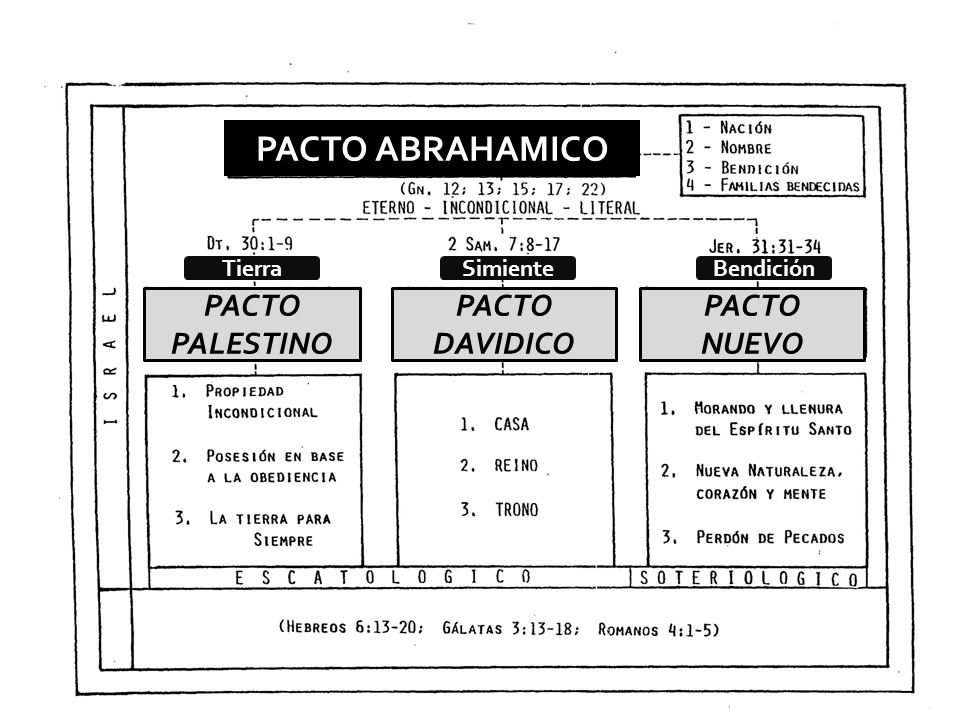 ISRAEL

PACTO ABRAHAMICO

1 - Nación
2 - Nombre
3 - Bendición
4 - Familias bendecidas

(Gn. 12; 13; 15; 17; 22)
ETERNO - INCONDICIONAL - LITERAL

Dt. 30:1-9
Tierra
PACTO PALESTINO

1. Propiedad Incondicional

2. Posesión en base a la obediencia

3. La tierra para Siempre

2 Sam. 7:8-17
Simiente
PACTO DAVIDICO

1. CASA

2. REINO

3. TRONO

Jer. 31:31-34
Bendición
PACTO NUEVO

1. Morando y llenura del Espíritu Santo

2. Nueva Naturaleza, corazón y mente

3. Perdón de Pecados

ESCATOLOGICO

SOTERIOLOGICO

(Hebreos 6:13-20; Gálatas 3:13-18; Romanos 4:1-5)